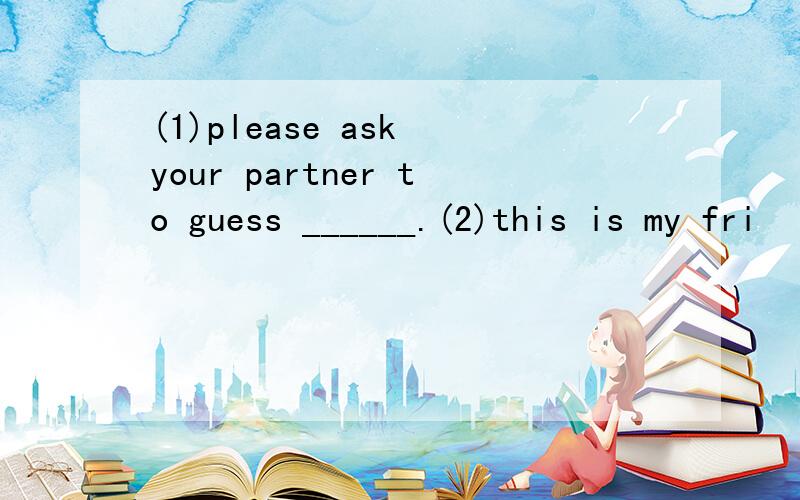 (1)please ask your partner to guess ______.(2)this is my fri